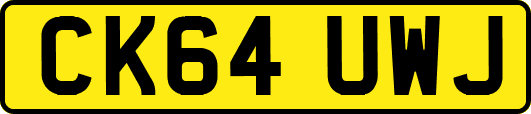 CK64 UWJ